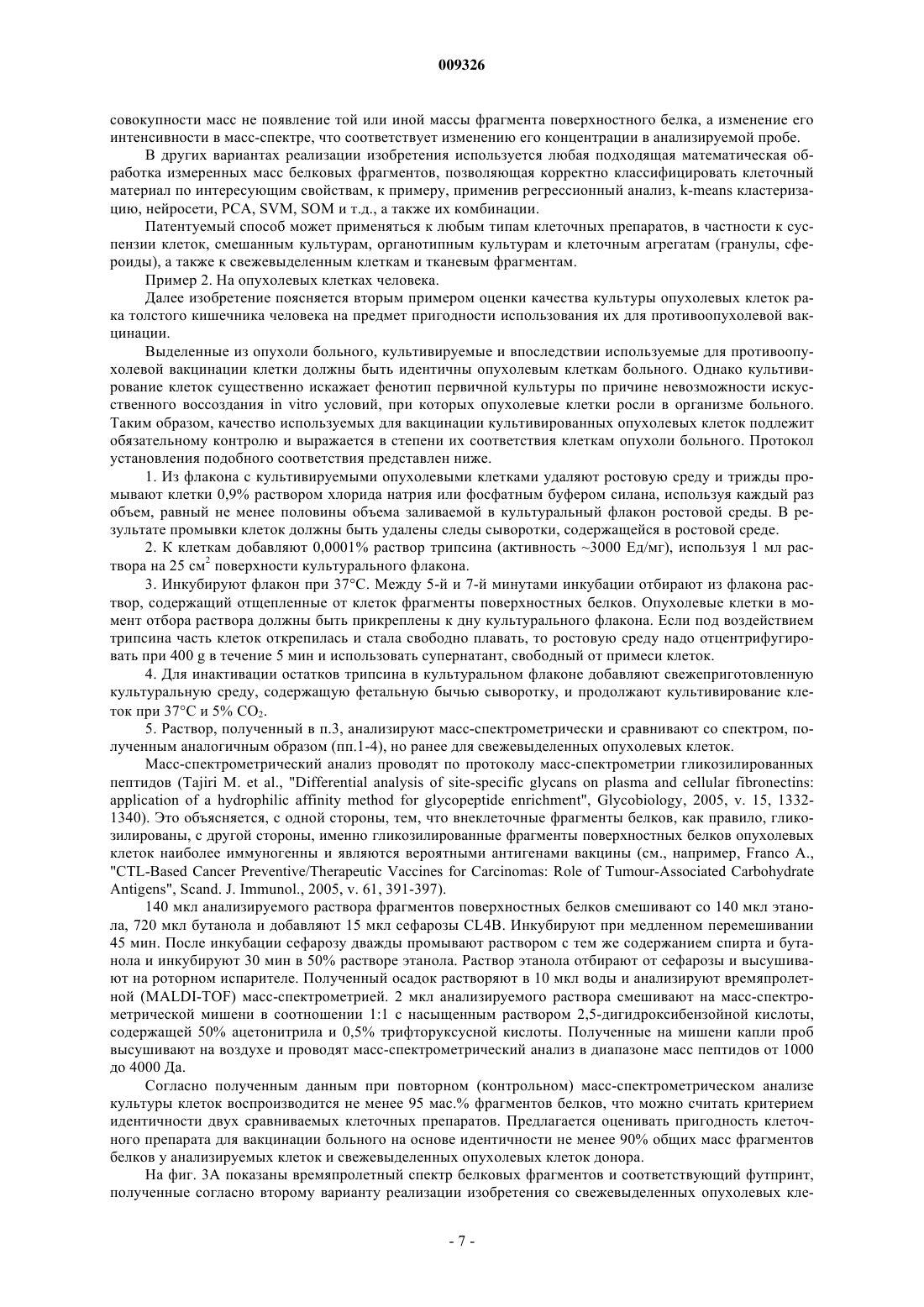 009326

совокупности масс не появление той или иной массы фрагмента поверхностного белка, а изменение его интенсивности в масс-спектре, что соответствует изменению его концентрации в анализируемой пробе.

В других вариантах реализации изобретения используется любая подходящая математическая обработка измеренных масс белковых фрагментов, позволяющая корректно классифицировать клеточный материал по интересующим свойствам, к примеру, применив регрессионный анализ, k-means кластеризацию, нейросети, PCA, SVM, SOM и т.д., а также их комбинации.

Патентуемый способ может применяться к любым типам клеточных препаратов, в частности к суспензии клеток, смешанным культурам, органотипным культурам и клеточным агрегатам (гранулы, сфероиды), а также к свежевыделенным клеткам и тканевым фрагментам.

Пример 2. На опухолевых клетках человека.

Далее изобретение поясняется вторым примером оценки качества культуры опухолевых клеток рака толстого кишечника человека на предмет пригодности использования их для противоопухолевой вакцинации.

Выделенные из опухоли больного, культивируемые и впоследствии используемые для противоопухолевой вакцинации клетки должны быть идентичны опухолевым клеткам больного. Однако культивирование клеток существенно искажает фенотип первичной культуры по причине невозможности искусственного воссоздания in vitro условий, при которых опухолевые клетки росли в организме больного. Таким образом, качество используемых для вакцинации культивированных опухолевых клеток подлежит обязательному контролю и выражается в степени их соответствия клеткам опухоли больного. Протокол установления подобного соответствия представлен ниже.

1. Из флакона с культивируемыми опухолевыми клетками удаляют ростовую среду и трижды промывают клетки 0,9% раствором хлорида натрия или фосфатным буфером силана, используя каждый раз объем, равный не менее половины объема заливаемой в культуральный флакон ростовой среды. В результате промывки клеток должны быть удалены следы сыворотки, содержащейся в ростовой среде.

2. К клеткам добавляют 0,0001% раствор трипсина (активность ~3000 Ед/мг), используя 1 мл раствора на 25 см$^2$ поверхности культурального флакона.

3. Инкубируют флакон при 37°С. Между 5-й и 7-й минутами инкубации отбирают из флакона раствор, содержащий отщепленные от клеток фрагменты поверхностных белков. Опухолевые клетки в момент отбора раствора должны быть прикреплены к дну культурального флакона. Если под воздействием трипсина часть клеток открепилась и стала свободно плавать, то ростовую среду надо отцентрифугировать при 400 g в течение 5 мин и использовать супернатант, свободный от примеси клеток.

4. Для инактивации остатков трипсина в культуральном флаконе добавляют свежеприготовленную культуральную среду, содержащую фетальную бычью сыворотку, и продолжают культивирование клеток при 37°С и 5% $CO_2$.

5. Раствор, полученный в п.3, анализируют масс-спектрометрически и сравнивают со спектром, полученным аналогичным образом (пп.1-4), но ранее для свежевыделенных опухолевых клеток.

Масс-спектрометрический анализ проводят по протоколу масс-спектрометрии гликозилированных пептидов (Tajiri M. et al., "Differential analysis of site-specific glycans on plasma and cellular fibronectins: application of a hydrophilic affinity method for glycopeptide enrichment", Glycobiology, 2005, v. 15, 1332-1340). Это объясняется, с одной стороны, тем, что внеклеточные фрагменты белков, как правило, гликозилированы, с другой стороны, именно гликозилированные фрагменты поверхностных белков опухолевых клеток наиболее иммуногенны и являются вероятными антигенами вакцины (см., например, Franco A., "CTL-Based Cancer Preventive/Therapeutic Vaccines for Carcinomas: Role of Tumour-Associated Carbohydrate Antigens", Scand. J. Immunol., 2005, v. 61, 391-397).

140 мкл анализируемого раствора фрагментов поверхностных белков смешивают со 140 мкл этанола, 720 мкл бутанола и добавляют 15 мкл сефарозы CL4B. Инкубируют при медленном перемешивании 45 мин. После инкубации сефарозу дважды промывают раствором с тем же содержанием спирта и бутанола и инкубируют 30 мин в 50% растворе этанола. Раствор этанола отбирают от сефарозы и высушивают на роторном испарителе. Полученный осадок растворяют в 10 мкл воды и анализируют времяпролетной (MALDI-TOF) масс-спектрометрией. 2 мкл анализируемого раствора смешивают на масс-спектрометрической мишени в соотношении 1:1 с насыщенным раствором 2,5-дигидроксибензойной кислоты, содержащей 50% ацетонитрила и 0,5% трифторуксусной кислоты. Полученные на мишени капли проб высушивают на воздухе и проводят масс-спектрометрический анализ в диапазоне масс пептидов от 1000 до 4000 Да.

Согласно полученным данным при повторном (контрольном) масс-спектрометрическом анализе культуры клеток воспроизводится не менее 95 мас.% фрагментов белков, что можно считать критерием идентичности двух сравниваемых клеточных препаратов. Предлагается оценивать пригодность клеточного препарата для вакцинации больного на основе идентичности не менее 90% общих масс фрагментов белков у анализируемых клеток и свежевыделенных опухолевых клеток донора.

На фиг. 3А показаны времяпролетный спектр белковых фрагментов и соответствующий футпринт, полученные согласно второму варианту реализации изобретения со свежевыделенных опухолевых кле-

- 7 -